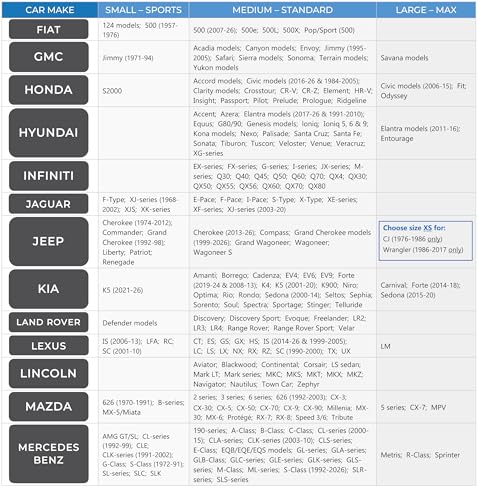 | CAR MAKE | SMALL – SPORTS | MEDIUM – STANDARD | LARGE – MAX |
|---|---|---|---|
| FIAT | 124 models; 500 (1957-1976) | 500 (2007-26); 500e; 500L; 500X; Pop/Sport (500) | |
| GMC | Jimmy (1971-94) | Acadia models; Canyon models; Envoy; Jimmy (1995-2005); Safari; Sierra models; Sonoma; Terrain models; Yukon models | Savana models |
| HONDA | S2000 | Accord models; Civic models (2016-26 & 1984-2005); Clarity models; Crosstour; CR-V; CR-Z; Element; HR-V; Insight; Passport; Pilot; Prelude; Prologue; Ridgeline | Civic models (2006-15); Fit; Odyssey |
| HYUNDAI | | Accent; Azera; Elantra models (2017-26 & 1991-2010); Equus; G80/90; Genesis models; Ioniq; Ioniq 5, 6 & 9; Kona models; Nexo; Palisade; Santa Cruz; Santa Fe; Sonata; Tiburon; Tuscon; Veloster; Venue; Veracruz; XG-series | Elantra models (2011-16); Entourage |
| INFINITI | | EX-series; FX-series; G-series; I-series; JX-series; M-series; Q30; Q40; Q45; Q50; Q60; Q70; QX4; QX30; QX50; QX55; QX56; QX60; QX70; QX80 | |
| JAGUAR | F-Type; XJ-series (1968-2002); XJS; XK-series | E-Pace; F-Pace; I-Pace; S-Type; X-Type; XE-series; XF-series; XJ-series (2003-20) | |
| JEEP | Cherokee (1974-2012); Commander; Grand Cherokee (1992-98); Liberty; Patriot; Renegade | Cherokee (2013-26); Compass; Grand Cherokee models (1999-2026); Grand Wagoneer; Wagoneer; Wagoneer S | Choose size XS for: CJ (1976-1986 only) Wrangler (1986-2017 only) |
| KIA | K5 (2021-26) | Amanti; Borrego; Cadenza; EV4; EV6; EV9; Forte (2019-24 & 2008-13); K4; K5 (2001-20); K900; Niro; Optima; Rio; Rondo; Sedona (2000-14); Seltos; Sephia; Sorento; Soul; Spectra; Sportage; Stinger; Telluride | Carnival; Forte (2014-18); Sedona (2015-20) |
| LAND ROVER | Defender models | Discovery; Discovery Sport; Evoque; Freelander; LR2; LR3; LR4; Range Rover; Range Rover Sport; Velar | |
| LEXUS | IS (2006-13); LFA; RC; SC (2001-10) | CT; ES; GS; GX; HS; IS (2014-26 & 1999-2005); LC; LS; LX; NX; RX; RZ; SC (1990-2000); TX; UX | LM |
| LINCOLN | | Aviator; Blackwood; Continental; Corsair; LS sedan; Mark LT; Mark series; MKC; MKS; MKT; MKX; MKZ; Navigator; Nautilus; Town Car; Zephyr | |
| MAZDA | 626 (1970-1991); B-series; MX-5/Miata | 2 series; 3 series; 6 series; 626 (1992-2003); CX-3; CX-30; CX-5; CX-50; CX-70; CX-9; CX-90; Millenia; MX-30; MX-6; Protégé; RX-7; RX-8; Speed 3/6; Tribute | 5 series; CX-7; MPV |
| MERCEDES BENZ | AMG GT/SL; CL-series (1992-99); CLE; CLK-series (1991-2002); G-Class; S-Class (1972-91); SL-series; SLC; SLK | 190-series; A-Class; B-Class; C-Class; CL-series (2000-15); CLA-series; CLK-series (2003-10); CLS-series; E-Class; EQB/EQE/EQS models; GL-series; GLA-series; GLB-Class; GLC-series; GLE-series; GLK-series; GLS-series; M-Class; ML-series; S-Class (1992-2026); SLR-series; SLS-series | Metris; R-Class; Sprinter |